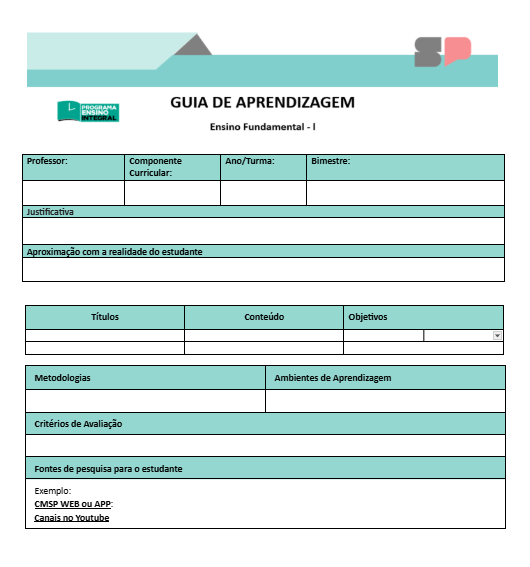 SP

PROGRAMA ENSINO INTEGRAL

GUIA DE APRENDIZAGEM

Ensino Fundamental - I

| Professor: | Componente Curricular: | Ano/Turma: | Bimestre: |
|---|---|---|---|
| | | | |

Justificativa

Aproximação com a realidade do estudante

| Títulos | Conteúdo | Objetivos |
|---|---|---|
| | | |
| | | |

| Metodologias | Ambientes de Aprendizagem |
|---|---|
| | |

Critérios de Avaliação

Fontes de pesquisa para o estudante

Exemplo:
CMSP WEB ou APP:
Canais no Youtube